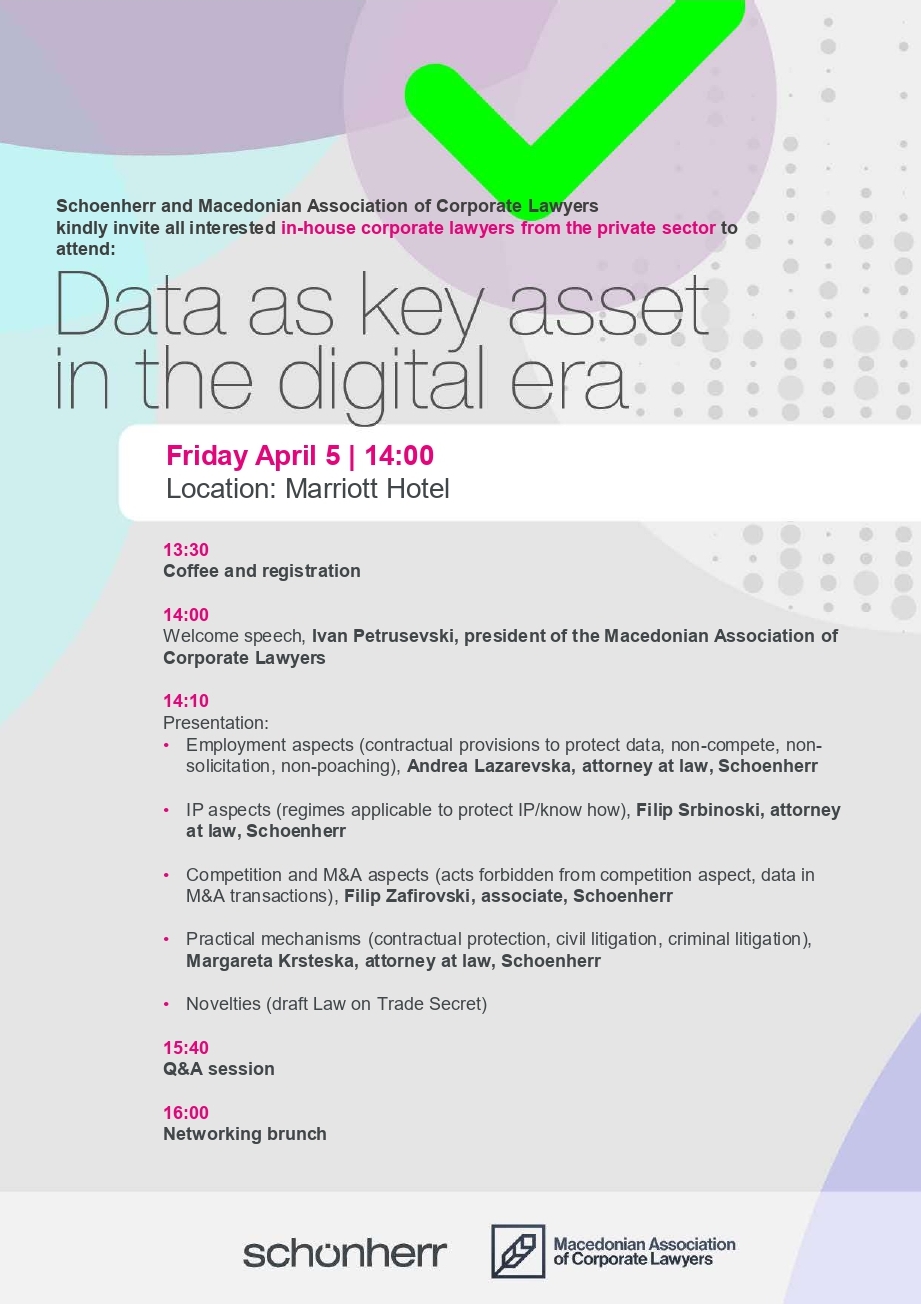 Schoenherr and Macedonian Association of Corporate Lawyers kindly invite all interested in-house corporate lawyers from the private sector to attend:

Data as key asset in the digital era

Friday April 5 | 14:00
Location: Marriott Hotel

13:30
Coffee and registration

14:00
Welcome speech, Ivan Petrusevski, president of the Macedonian Association of Corporate Lawyers

14:10
Presentation:
• Employment aspects (contractual provisions to protect data, non-compete, non-solicitation, non-poaching), Andrea Lazarevska, attorney at law, Schoenherr

• IP aspects (regimes applicable to protect IP/know how), Filip Srbinoski, attorney at law, Schoenherr

• Competition and M&A aspects (acts forbidden from competition aspect, data in M&A transactions), Filip Zafirovski, associate, Schoenherr

• Practical mechanisms (contractual protection, civil litigation, criminal litigation), Margareta Krsteska, attorney at law, Schoenherr

• Novelties (draft Law on Trade Secret)

15:40
Q&A session

16:00
Networking brunch

schönherr

Macedonian Association of Corporate Lawyers